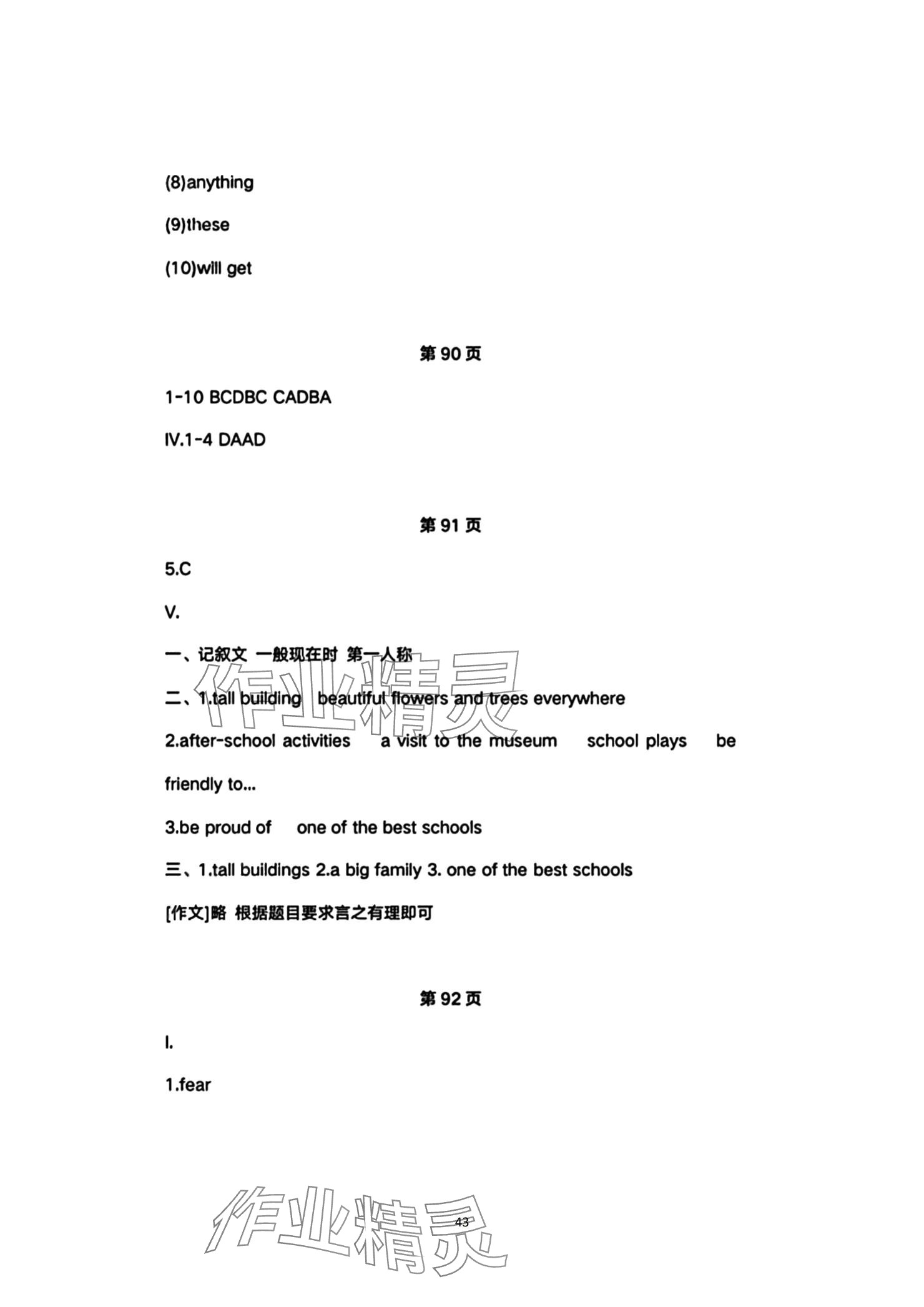 (8)anything

(9)these

(10)will get

第 90 页

1-10 BCDBC CADBA

IV.1-4 DAAD

第 91 页

5.C

V.

一、记叙文 一般现在时 第一人称

二、1.tall building beautiful flowers and trees everywhere

2.after-school activities a visit to the museum school plays be friendly to...

3.be proud of one of the best schools

三、1.tall buildings 2.a big family 3. one of the best schools

[作文]略 根据题目要求言之有理即可

第 92 页

I.

1.fear

作业精灵

作业精灵

43